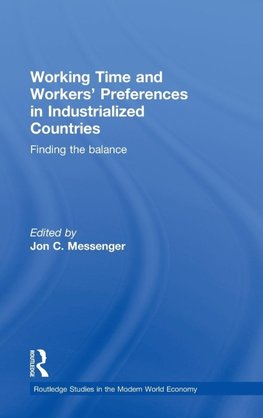 Working Time and Workers' Preferences in Industrialized Countries

Finding the balance

Edited by
Jon C. Messenger

ROUTLEDGE

Routledge Studies in the Modern World Economy